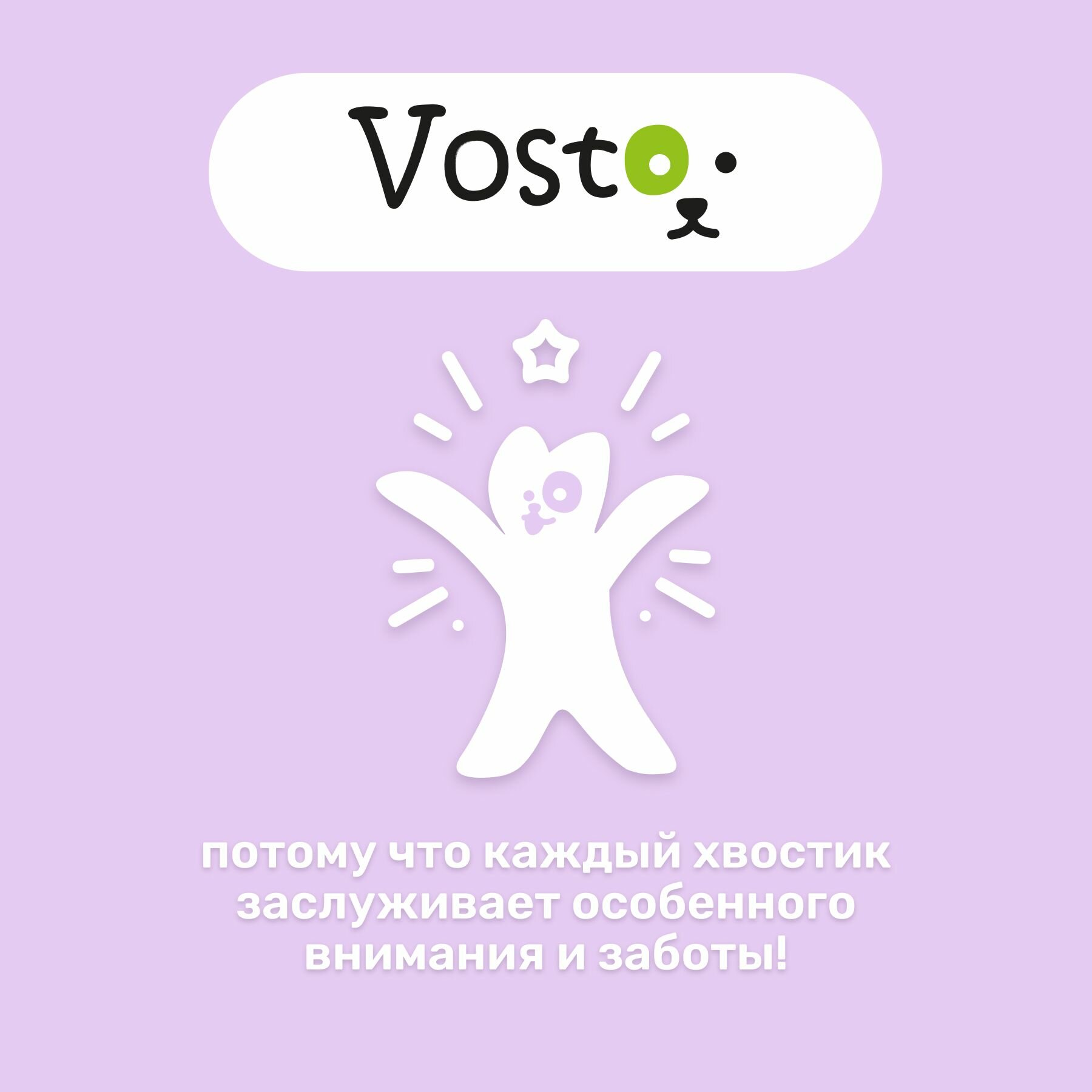 Vosto

потому что каждый хвостик заслуживает особенного внимания и заботы!